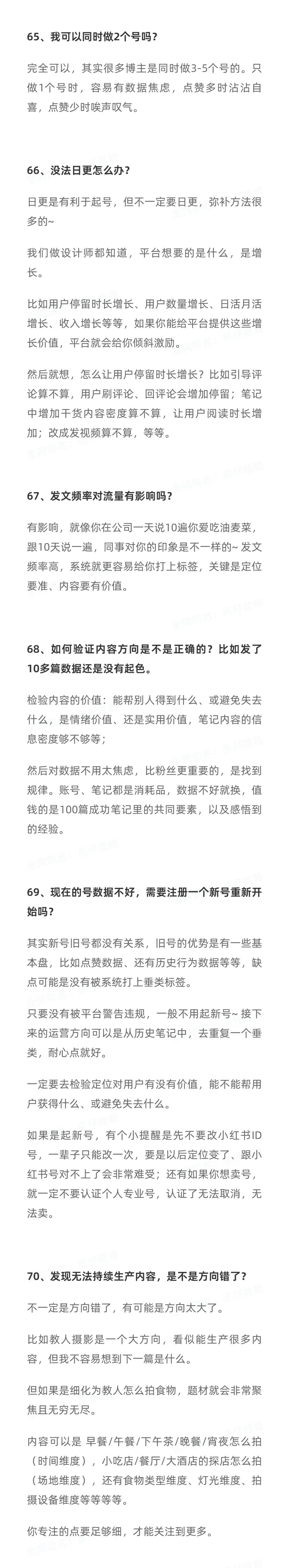 65、我可以同时做2个号吗？

完全可以，其实很多博主是同时做3-5个号的。只做1个号时，容易有数据焦虑，点赞多时沾沾自喜，点赞少时唉声叹气。

66、没法日更怎么办？

日更是有利于起号，但不一定要日更，弥补方法很多的~

我们做设计师都知道，平台想要的是什么，是增长。

比如用户停留时长增长、用户数量增长、日活月活增长、收入增长等等，如果你能给平台提供这些增长价值，平台就会给你倾斜激励。

然后就想，怎么让用户停留时长增长？比如引导评论算不算，用户刷评论、回评论会增加停留；笔记中增加干货内容密度算不算，让用户阅读时长增加；改成发视频算不算，等等。

67、发文频率对流量有影响吗？

有影响，就像你在公司一天说10遍你爱吃油麦菜，跟10天说一遍，同事对你的印象是不一样的~ 发文频率高，系统就更容易给你打上标签，关键是定位要准、内容要有价值。

68、如何验证内容方向是不是正确的？比如发了10多篇数据还是没有起色。

检验内容的价值：能帮别人得到什么、或避免失去什么，是情绪价值、还是实用价值，笔记内容的信息密度够不够等；

然后对数据不用太焦虑，比粉丝更重要的，是找到规律。账号、笔记都是消耗品，数据不好就换，值钱的是100篇成功笔记里的共同要素，以及感悟到的经验。

69、现在的号数据不好，需要注册一个新号重新开始吗？

其实新号旧号都没有关系，旧号的优势是有一些基本盘，比如点赞数据、还有历史行为数据等等，缺点可能是没有被系统打上垂类标签。

只要没有被平台警告违规，一般不用起新号~ 接下来的运营方向可以是从历史笔记中，去重复一个垂类，耐心点就好。

一定要去检验定位对用户有没有价值，能不能帮用户获得什么、或避免失去什么。

如果是起新号，有个小提醒是先不要改小红书ID号，一辈子只能改一次，要是以后定位变了、跟小红书号对不上了会非常难受；还有如果你想卖号，就一定不要认证个人专业号，认证了无法取消，无法卖。

70、发现无法持续生产内容，是不是方向错了？

不一定是方向错了，有可能是方向太大了。

比如教人摄影是一个大方向，看似能生产很多内容，但我不容易想到下一篇是什么。

但如果是细化为教人怎么拍食物，题材就会非常聚焦且无穷无尽。

内容可以是 早餐/午餐/下午茶/晚餐/宵夜怎么拍（时间维度），小吃店/餐厅/大酒店的探店怎么拍（场地维度），还有食物类型维度、灯光维度、拍摄设备维度等等等等。

你专注的点要足够细，才能关注到更多。